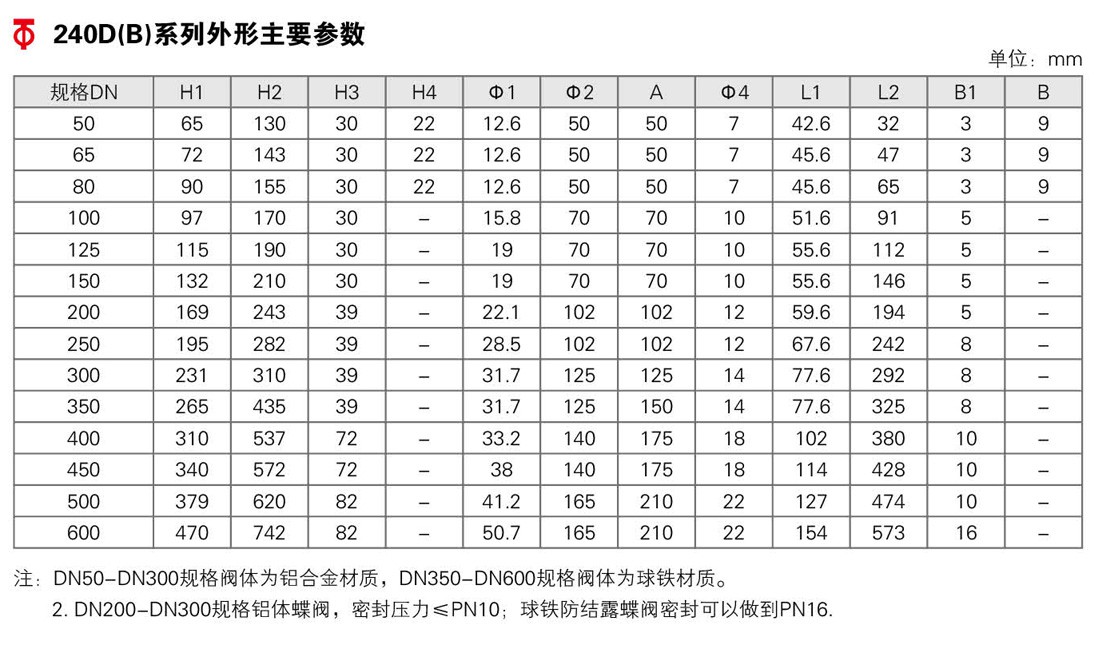 240D(B)系列外形主要参数

单位：mm

| 规格DN | H1 | H2 | H3 | H4 | Φ1 | Φ2 | A | Φ4 | L1 | L2 | B1 | B |
|---|---|---|---|---|---|---|---|---|---|---|---|---|
| 50 | 65 | 130 | 30 | 22 | 12.6 | 50 | 50 | 7 | 42.6 | 32 | 3 | 9 |
| 65 | 72 | 143 | 30 | 22 | 12.6 | 50 | 50 | 7 | 45.6 | 47 | 3 | 9 |
| 80 | 90 | 155 | 30 | 22 | 12.6 | 50 | 50 | 7 | 45.6 | 65 | 3 | 9 |
| 100 | 97 | 170 | 30 | – | 15.8 | 70 | 70 | 10 | 51.6 | 91 | 5 | – |
| 125 | 115 | 190 | 30 | – | 19 | 70 | 70 | 10 | 55.6 | 112 | 5 | – |
| 150 | 132 | 210 | 30 | – | 19 | 70 | 70 | 10 | 55.6 | 146 | 5 | – |
| 200 | 169 | 243 | 39 | – | 22.1 | 102 | 102 | 12 | 59.6 | 194 | 5 | – |
| 250 | 195 | 282 | 39 | – | 28.5 | 102 | 102 | 12 | 67.6 | 242 | 8 | – |
| 300 | 231 | 310 | 39 | – | 31.7 | 125 | 125 | 14 | 77.6 | 292 | 8 | – |
| 350 | 265 | 435 | 39 | – | 31.7 | 125 | 150 | 14 | 77.6 | 325 | 8 | – |
| 400 | 310 | 537 | 72 | – | 33.2 | 140 | 175 | 18 | 102 | 380 | 10 | – |
| 450 | 340 | 572 | 72 | – | 38 | 140 | 175 | 18 | 114 | 428 | 10 | – |
| 500 | 379 | 620 | 82 | – | 41.2 | 165 | 210 | 22 | 127 | 474 | 10 | – |
| 600 | 470 | 742 | 82 | – | 50.7 | 165 | 210 | 22 | 154 | 573 | 16 | – |

注：DN50-DN300规格阀体为铝合金材质，DN350-DN600规格阀体为球铁材质。
2. DN200-DN300规格铝体蝶阀，密封压力≤PN10；球铁防结露蝶阀密封可以做到PN16.